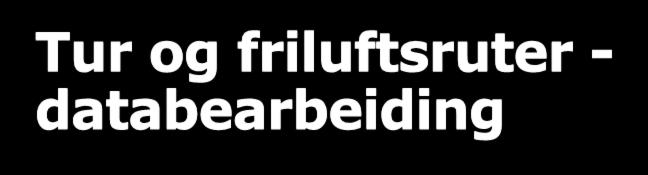 Tur og friluftsruter - databearbeiding